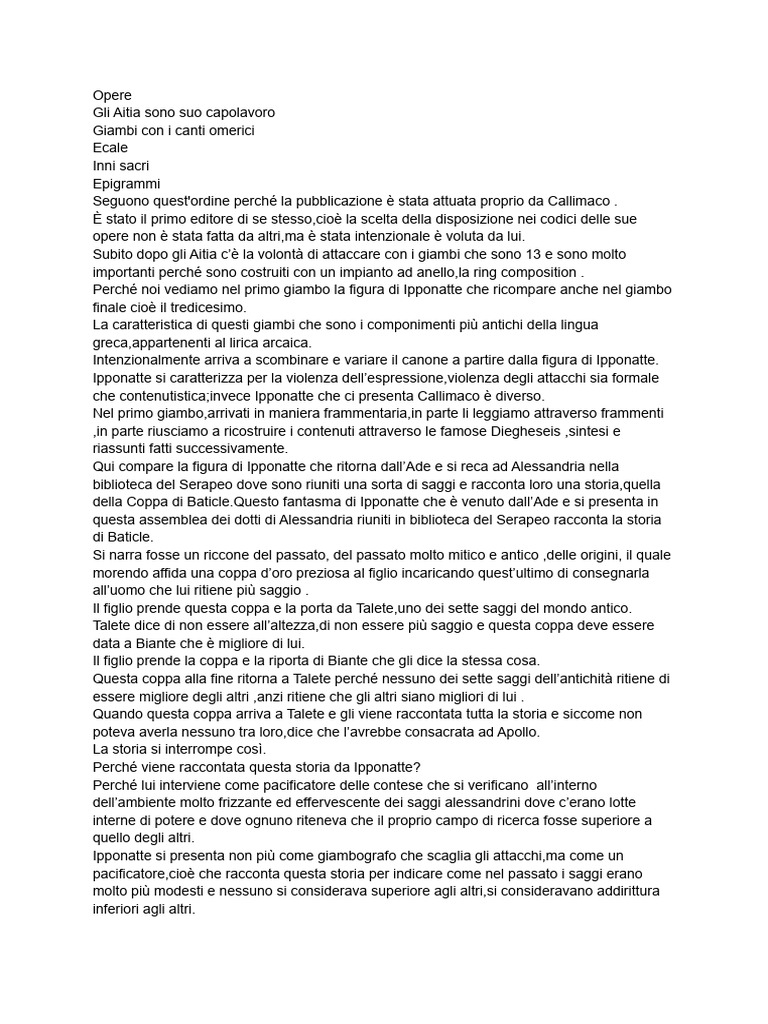 Opere
Gli Aitia sono suo capolavoro
Giambi con i canti omerici
Ecale
Inni sacri
Epigrammi
Seguono quest'ordine perché la pubblicazione è stata attuata proprio da Callimaco .
È stato il primo editore di se stesso,cioè la scelta della disposizione nei codici delle sue opere non è stata fatta da altri,ma è stata intenzionale è voluta da lui.
Subito dopo gli Aitia c'è la volontà di attaccare con i giambi che sono 13 e sono molto importanti perché sono costruiti con un impianto ad anello,la ring composition .
Perché noi vediamo nel primo giambo la figura di Ipponatte che ricompare anche nel giambo finale cioè il tredicesimo.
La caratteristica di questi giambi che sono i componimenti più antichi della lingua greca,appartenenti al lirica arcaica.
Intenzionalmente arriva a scombinare e variare il canone a partire dalla figura di Ipponatte.
Ipponatte si caratterizza per la violenza dell'espressione,violenza degli attacchi sia formale che contenutistica;invece Ipponatte che ci presenta Callimaco è diverso.
Nel primo giambo,arrivati in maniera frammentaria,in parte li leggiamo attraverso frammenti ,in parte riusciamo a ricostruire i contenuti attraverso le famose Diegheseis ,sintesi e riassunti fatti successivamente.
Qui compare la figura di Ipponatte che ritorna dall'Ade e si reca ad Alessandria nella biblioteca del Serapeo dove sono riuniti una sorta di saggi e racconta loro una storia,quella della Coppa di Baticle.Questo fantasma di Ipponatte che è venuto dall'Ade e si presenta in questa assemblea dei dotti di Alessandria riuniti in biblioteca del Serapeo racconta la storia di Baticle.
Si narra fosse un riccone del passato, del passato molto mitico e antico ,delle origini, il quale morendo affida una coppa d'oro preziosa al figlio incaricando quest'ultimo di consegnarla all'uomo che lui ritiene più saggio .
Il figlio prende questa coppa e la porta da Talete,uno dei sette saggi del mondo antico.
Talete dice di non essere all'altezza,di non essere più saggio e questa coppa deve essere data a Biante che è migliore di lui.
Il figlio prende la coppa e la riporta di Biante che gli dice la stessa cosa.
Questa coppa alla fine ritorna a Talete perché nessuno dei sette saggi dell'antichità ritiene di essere migliore degli altri ,anzi ritiene che gli altri siano migliori di lui .
Quando questa coppa arriva a Talete e gli viene raccontata tutta la storia e siccome non poteva averla nessuno tra loro,dice che l'avrebbe consacrata ad Apollo.
La storia si interrompe così.
Perché viene raccontata questa storia da Ipponatte?
Perché lui interviene come pacificatore delle contese che si verificano all'interno dell'ambiente molto frizzante ed effervescente dei saggi alessandrini dove c'erano lotte interne di potere e dove ognuno riteneva che il proprio campo di ricerca fosse superiore a quello degli altri.
Ipponatte si presenta non più come giambografo che scaglia gli attacchi,ma come un pacificatore,cioè che racconta questa storia per indicare come nel passato i saggi erano molto più modesti e nessuno si considerava superiore agli altri,si consideravano addirittura inferiori agli altri.